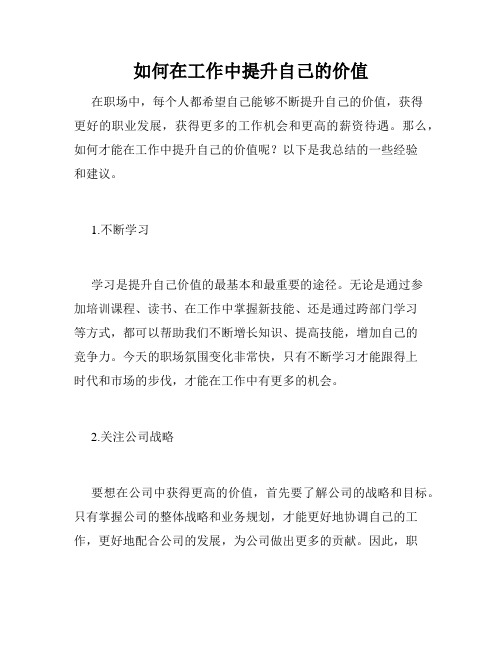 如何在工作中提升自己的价值

在职场中，每个人都希望自己能够不断提升自己的价值，获得更好的职业发展，获得更多的工作机会和更高的薪资待遇。那么，如何才能在工作中提升自己的价值呢？以下是我总结的一些经验和建议。

1.不断学习

学习是提升自己价值的最基本和最重要的途径。无论是通过参加培训课程、读书、在工作中掌握新技能、还是通过跨部门学习等方式，都可以帮助我们不断增长知识、提高技能，增加自己的竞争力。今天的职场氛围变化非常快，只有不断学习才能跟得上时代和市场的步伐，才能在工作中有更多的机会。

2.关注公司战略

要想在公司中获得更高的价值，首先要了解公司的战略和目标。只有掌握公司的整体战略和业务规划，才能更好地协调自己的工作，更好地配合公司的发展，为公司做出更多的贡献。因此，职